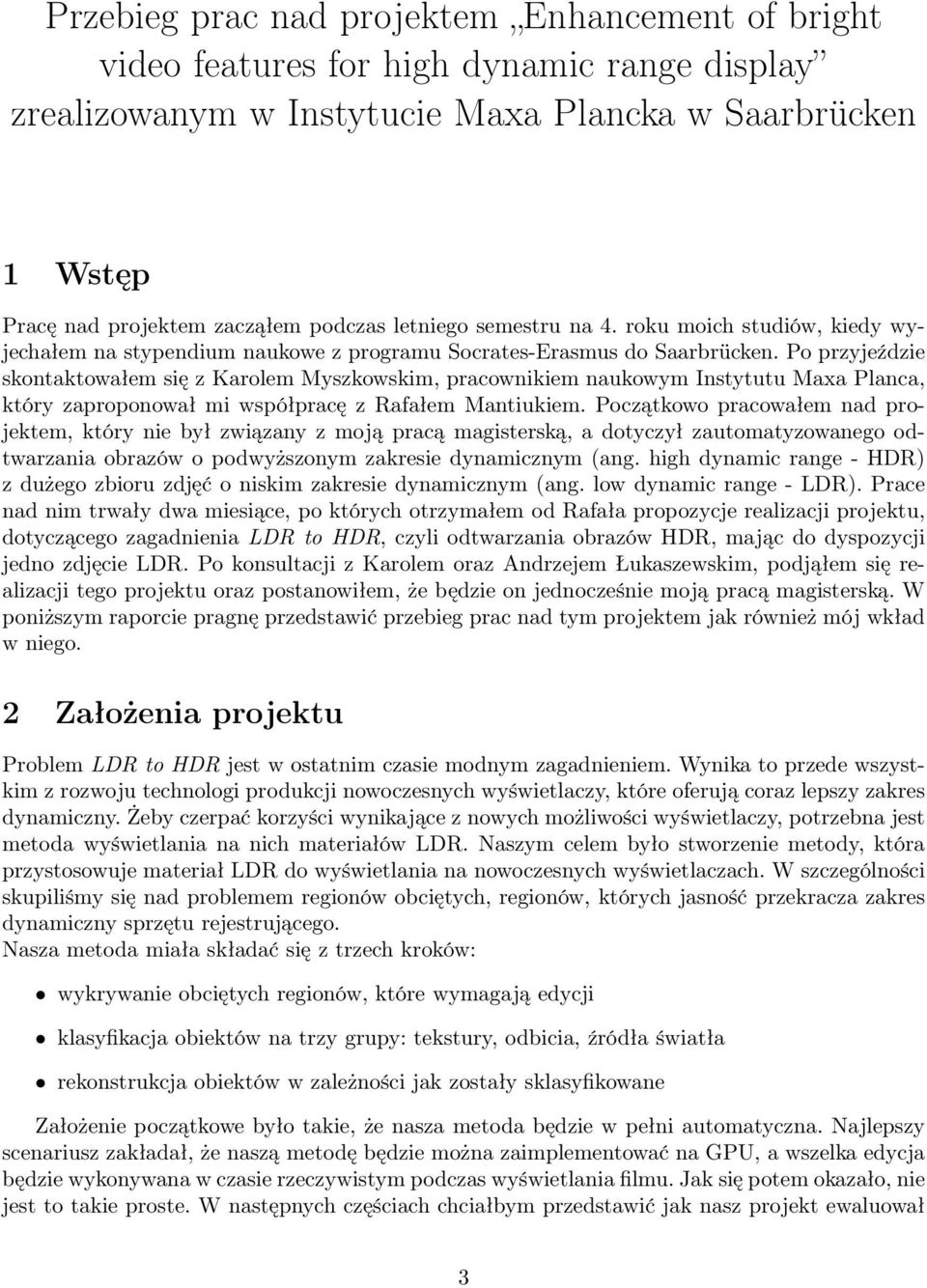 Przebieg prac nad projektem „Enhancement of bright video features for high dynamic range display” zrealizowanym w Instytucie Maxa Plancka w Saarbrücken

1 Wstęp

Pracę nad projektem zacząłem podczas letniego semestru na 4. roku moich studiów, kiedy wyjechałem na stypendium naukowe z programu Socrates-Erasmus do Saarbrücken. Po przyjeździe skontaktowałem się z Karolem Myszkowskim, pracownikiem naukowym Instytutu Maxa Planca, który zaproponował mi współpracę z Rafałem Mantiukiem. Początkowo pracowałem nad projektem, który nie był związany z moją pracą magisterską, a dotyczył zautomatyzowanego odtwarzania obrazów o podwyższonym zakresie dynamicznym (ang. high dynamic range - HDR) z dużego zbioru zdjęć o niskim zakresie dynamicznym (ang. low dynamic range - LDR). Prace nad nim trwały dwa miesiące, po których otrzymałem od Rafała propozycje realizacji projektu, dotyczącego zagadnienia LDR to HDR, czyli odtwarzania obrazów HDR, mając do dyspozycji jedno zdjęcie LDR. Po konsultacji z Karolem oraz Andrzejem Łukaszewskim, podjąłem się realizacji tego projektu oraz postanowiłem, że będzie on jednocześnie moją pracą magisterską. W poniższym raporcie pragnę przedstawić przebieg prac nad tym projektem jak również mój wkład w niego.

2 Założenia projektu

Problem LDR to HDR jest w ostatnim czasie modnym zagadnieniem. Wynika to przede wszystkim z rozwoju technologi produkcji nowoczesnych wyświetlaczy, które oferują coraz lepszy zakres dynamiczny. Żeby czerpać korzyści wynikające z nowych możliwości wyświetlaczy, potrzebna jest metoda wyświetlania na nich materiałów LDR. Naszym celem było stworzenie metody, która przystosowuje materiał LDR do wyświetlania na nowoczesnych wyświetlaczach. W szczególności skupiliśmy się nad problemem regionów obciętych, regionów, których jasność przekracza zakres dynamiczny sprzętu rejestrującego.
Nasza metoda miała składać się z trzech kroków:

• wykrywanie obciętych regionów, które wymagają edycji

• klasyfikacja obiektów na trzy grupy: tekstury, odbicia, źródła światła

• rekonstrukcja obiektów w zależności jak zostały sklasyfikowane

Założenie początkowe było takie, że nasza metoda będzie w pełni automatyczna. Najlepszy scenariusz zakładał, że naszą metodę będzie można zaimplementować na GPU, a wszelka edycja będzie wykonywana w czasie rzeczywistym podczas wyświetlania filmu. Jak się potem okazało, nie jest to takie proste. W następnych częściach chciałbym przedstawić jak nasz projekt ewaluował

3